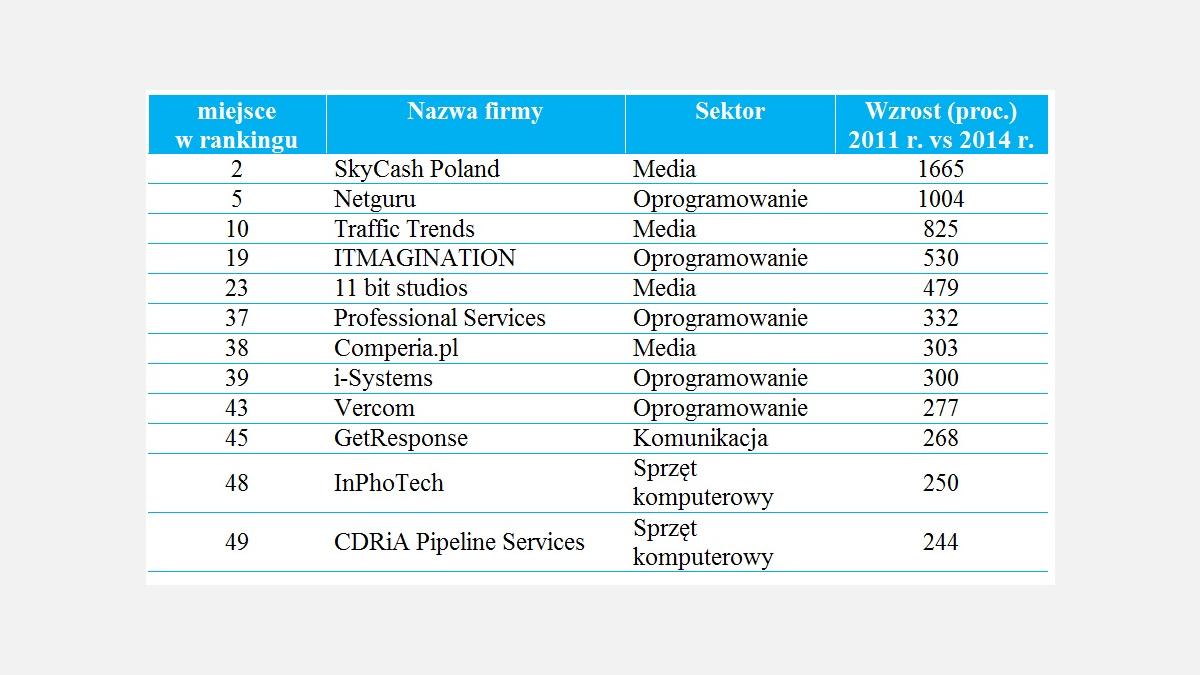 | miejsce w rankingu | Nazwa firmy | Sektor | Wzrost (proc.) 2011 r. vs 2014 r. |
|---|---|---|---|
| 2 | SkyCash Poland | Media | 1665 |
| 5 | Netguru | Oprogramowanie | 1004 |
| 10 | Traffic Trends | Media | 825 |
| 19 | ITMAGINATION | Oprogramowanie | 530 |
| 23 | 11 bit studios | Media | 479 |
| 37 | Professional Services | Oprogramowanie | 332 |
| 38 | Comperia.pl | Media | 303 |
| 39 | i-Systems | Oprogramowanie | 300 |
| 43 | Vercom | Oprogramowanie | 277 |
| 45 | GetResponse | Komunikacja | 268 |
| 48 | InPhoTech | Sprzęt komputerowy | 250 |
| 49 | CDRiA Pipeline Services | Sprzęt komputerowy | 244 |